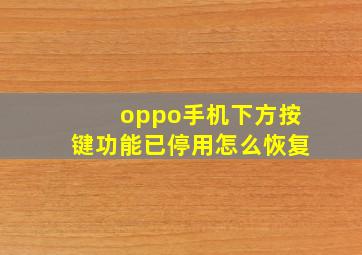 oppo手机下方按键功能已停用怎么恢复